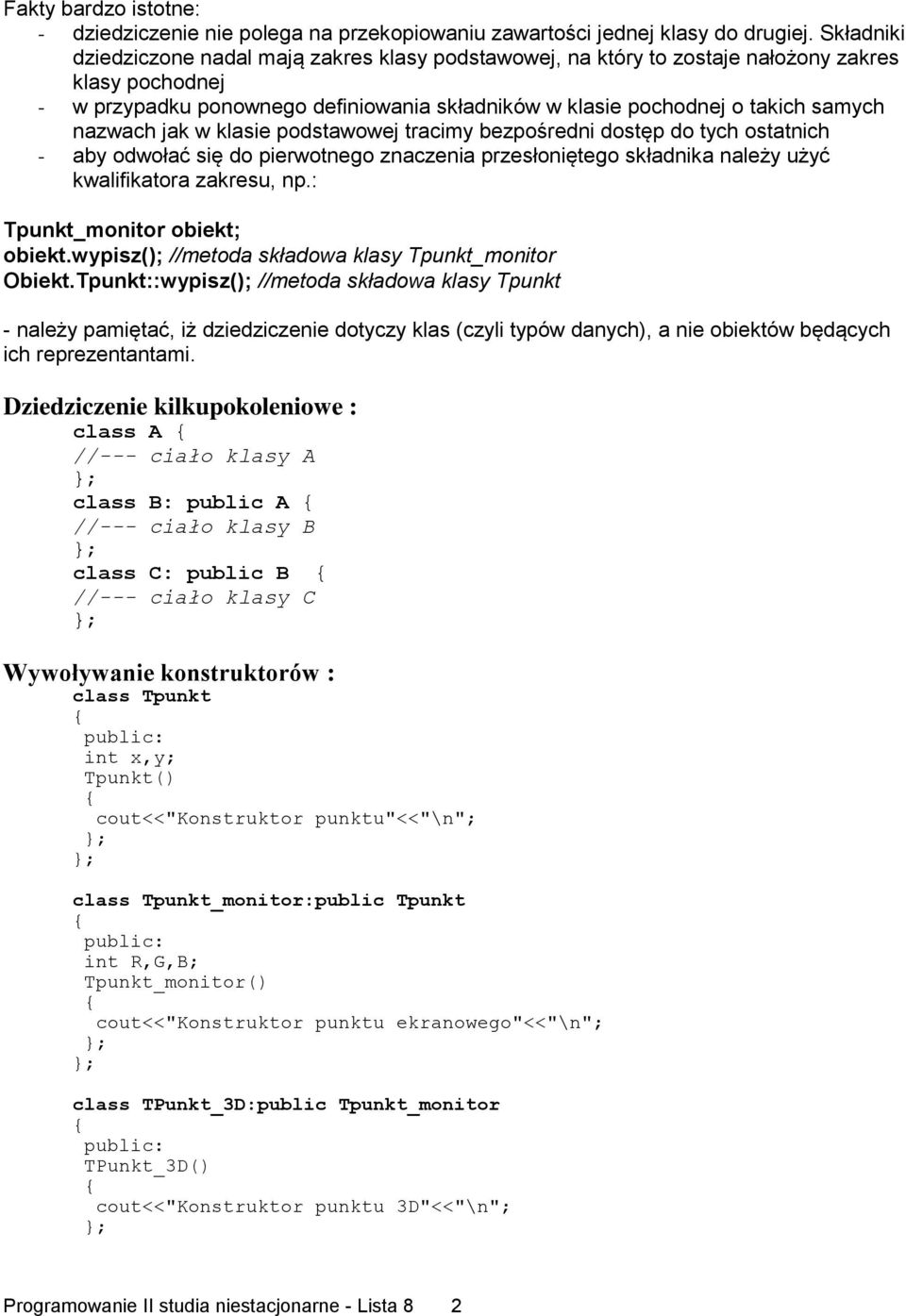 Fakty bardzo istotne:
- dziedziczenie nie polega na przekopiowaniu zawartości jednej klasy do drugiej. Składniki dziedziczone nadal mają zakres klasy podstawowej, na który to zostaje nałożony zakres klasy pochodnej
- w przypadku ponownego definiowania składników w klasie pochodnej o takich samych nazwach jak w klasie podstawowej tracimy bezpośredni dostęp do tych ostatnich
- aby odwołać się do pierwotnego znaczenia przesłoniętego składnika należy użyć kwalifikatora zakresu, np.:

Tpunkt_monitor obiekt;
obiekt.wypisz(); //metoda składowa klasy Tpunkt_monitor
Obiekt.Tpunkt::wypisz(); //metoda składowa klasy Tpunkt

- należy pamiętać, iż dziedziczenie dotyczy klas (czyli typów danych), a nie obiektów będących ich reprezentantami.

Dziedziczenie kilkupokoleniowe :
class A {
//--- ciało klasy A
};
class B: public A {
//--- ciało klasy B
};
class C: public B {
//--- ciało klasy C
};

Wywoływanie konstruktorów :
class Tpunkt
{
public:
int x,y;
Tpunkt()
{
cout<<"Konstruktor punktu"<<"\n";
};
};

class Tpunkt_monitor:public Tpunkt
{
public:
int R,G,B;
Tpunkt_monitor()
{
cout<<"Konstruktor punktu ekranowego"<<"\n";
};
};

class TPunkt_3D:public Tpunkt_monitor
{
public:
TPunkt_3D()
{
cout<<"Konstruktor punktu 3D"<<"\n";
};

Programowanie II studia niestacjonarne - Lista 8 2